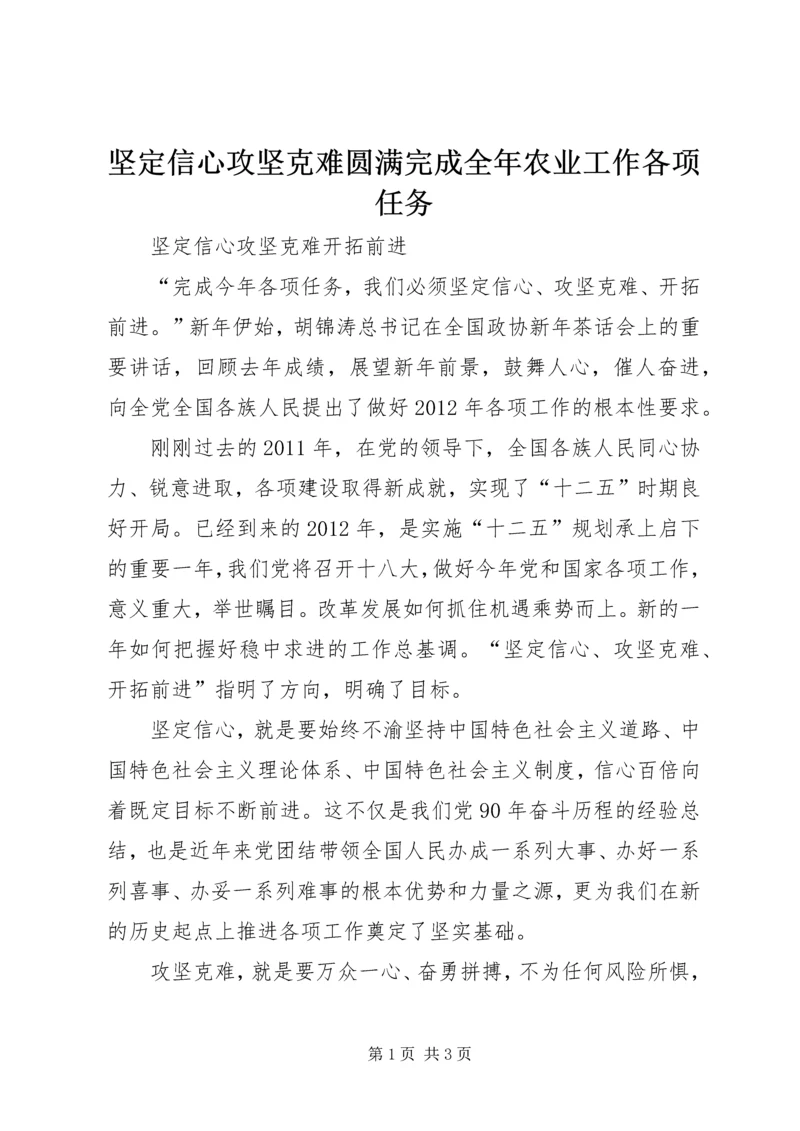 坚定信心攻坚克难圆满完成全年农业工作各项任务

坚定信心攻坚克难开拓前进

“完成今年各项任务，我们必须坚定信心、攻坚克难、开拓前进。”新年伊始，胡锦涛总书记在全国政协新年茶话会上的重要讲话，回顾去年成绩，展望新年前景，鼓舞人心，催人奋进，向全党全国各族人民提出了做好2012年各项工作的根本性要求。

刚刚过去的2011年，在党的领导下，全国各族人民同心协力、锐意进取，各项建设取得新成就，实现了“十二五”时期良好开局。已经到来的2012年，是实施“十二五”规划承上启下的重要一年，我们党将召开十八大，做好今年党和国家各项工作，意义重大，举世瞩目。改革发展如何抓住机遇乘势而上。新的一年如何把握好稳中求进的工作总基调。“坚定信心、攻坚克难、开拓前进”指明了方向，明确了目标。

坚定信心，就是要始终不渝坚持中国特色社会主义道路、中国特色社会主义理论体系、中国特色社会主义制度，信心百倍向着既定目标不断前进。这不仅是我们党90年奋斗历程的经验总结，也是近年来党团结带领全国人民办成一系列大事、办好一系列喜事、办妥一系列难事的根本优势和力量之源，更为我们在新的历史起点上推进各项工作奠定了坚实基础。

攻坚克难，就是要万众一心、奋勇拼搏，不为任何风险所惧，

第1页 共3页